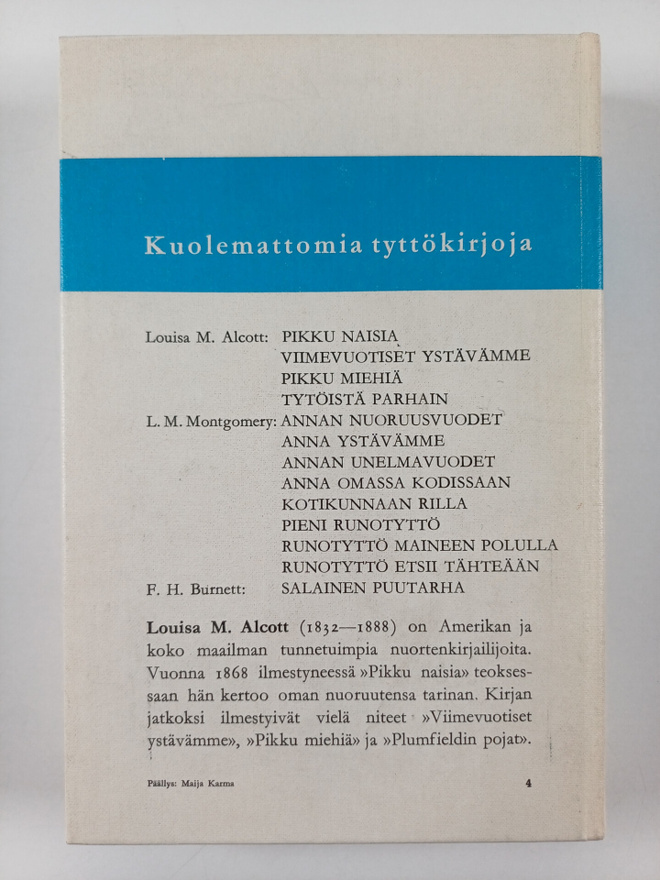 Kuolemattomia tyttökirjoja

Louisa M. Alcott: PIKKU NAISIA
VIIMEVUOTISET YSTÄVÄMME
PIKKU MIEHIÄ
TYTÖISTÄ PARHAIN
L. M. Montgomery: ANNAN NUORUUSVUODET
ANNA YSTÄVÄMME
ANNAN UNELMAVUODET
ANNA OMASSA KODISSAAN
KOTIKUNNAAN RILLA
PIENI RUNOTYTTÖ
RUNOTYTTÖ MAINEEN POLULLA
RUNOTYTTÖ ETSII TÄHTEÄÄN
F. H. Burnett: SALAINEN PUUTARHA

Louisa M. Alcott (1832—1888) on Amerikan ja koko maailman tunnetuimpia nuortenkirjailijoita. Vuonna 1868 ilmestyneessä »Pikku naisia» teoksessaan hän kertoo oman nuoruutensa tarinan. Kirjan jatkoksi ilmestyivät vielä niteet »Viimevuotiset ystävämme», »Pikku miehiä» ja »Plumfieldin pojat».

Päällys: Maija Karma

4